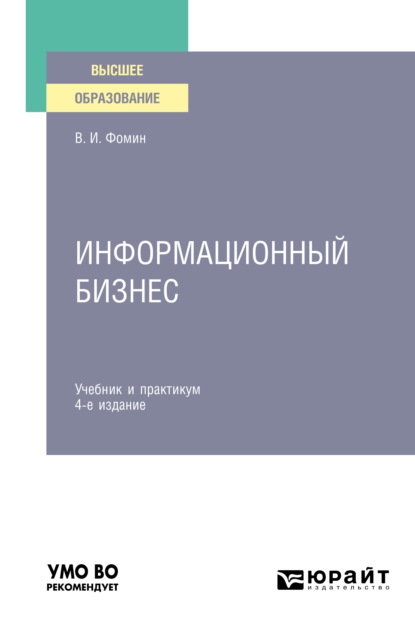 ВЫСШЕЕ
ОБРАЗОВАНИЕ

В. И. Фомин

ИНФОРМАЦИОННЫЙ БИЗНЕС

Учебник и практикум
4-е издание

УМО ВО
РЕКОМЕНДУЕТ

ЮРАЙТ
издательство